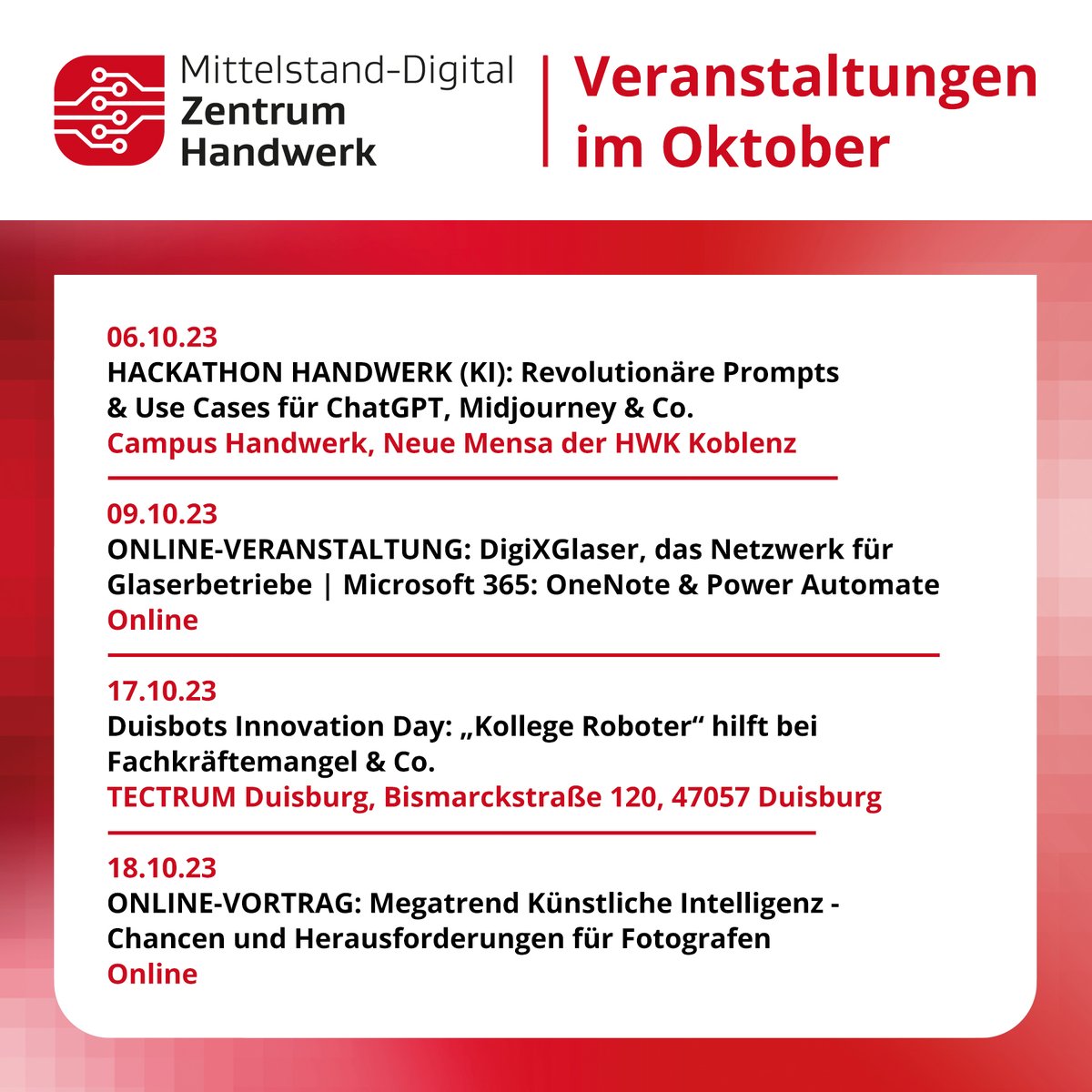 Mittelstand-Digital
Zentrum
Handwerk

Veranstaltungen im Oktober

06.10.23
HACKATHON HANDWERK (KI): Revolutionäre Prompts & Use Cases für ChatGPT, Midjourney & Co.
Campus Handwerk, Neue Mensa der HWK Koblenz

09.10.23
ONLINE-VERANSTALTUNG: DigiXGlaser, das Netzwerk für Glaserbetriebe | Microsoft 365: OneNote & Power Automate
Online

17.10.23
Duisbots Innovation Day: „Kollege Roboter“ hilft bei Fachkräftemangel & Co.
TECTRUM Duisburg, Bismarckstraße 120, 47057 Duisburg

18.10.23
ONLINE-VORTRAG: Megatrend Künstliche Intelligenz - Chancen und Herausforderungen für Fotografen
Online